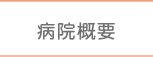 病院概要